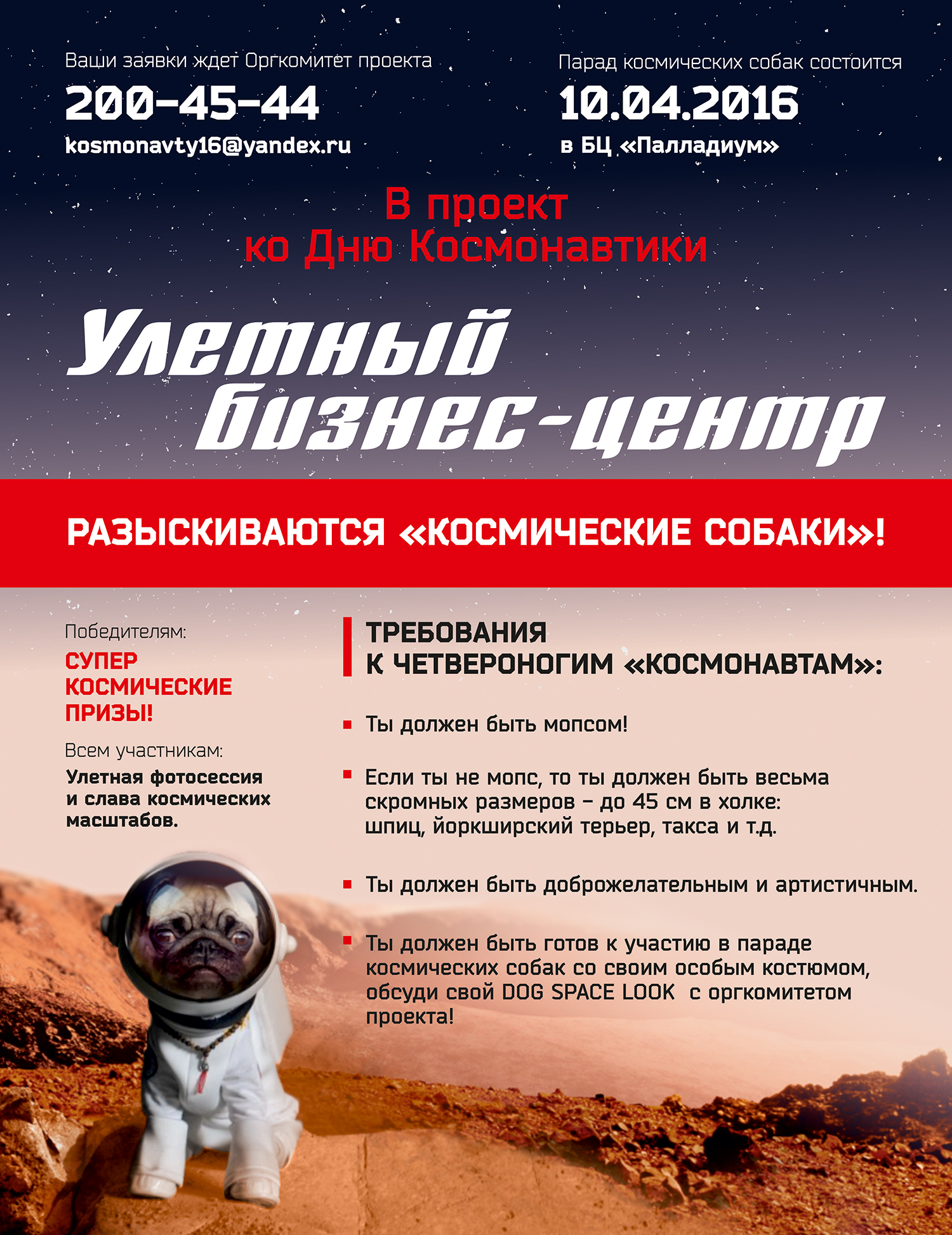 Ваши заявки ждет Оргкомитет проекта
200-45-44
kosmonavty16@yandex.ru

Парад космических собак состоится
10.04.2016
в БЦ «Палладиум»

В проект
ко Дню Космонавтики

Улетный бизнес-центр

РАЗЫСКИВАЮТСЯ «КОСМИЧЕСКИЕ СОБАКИ»!

Победителям:
СУПЕР КОСМИЧЕСКИЕ ПРИЗЫ!

Всем участникам:
Улетная фотосессия и слава космических масштабов.

ТРЕБОВАНИЯ К ЧЕТВЕРОНОГИМ «КОСМОНАВТАМ»:

Ты должен быть мопсом!

Если ты не мопс, то ты должен быть весьма скромных размеров – до 45 см в холке: шпиц, йоркширский терьер, такса и т.д.

Ты должен быть доброжелательным и артистичным.

Ты должен быть готов к участию в параде космических собак со своим особым костюмом, обсуди свой DOG SPACE LOOK с оргкомитетом проекта!